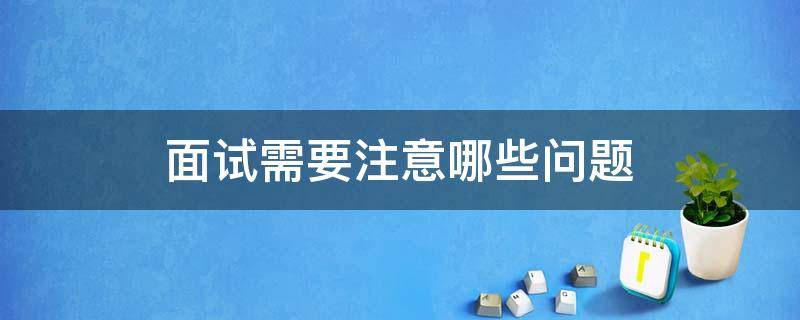 面试需要注意哪些问题